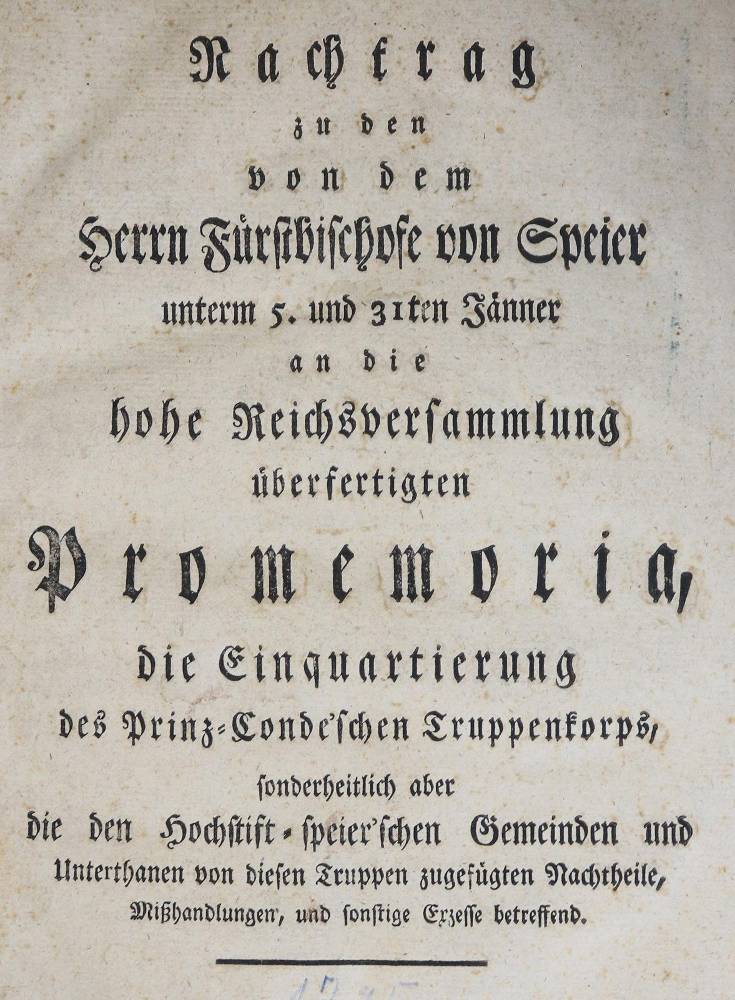 Nachtrag
zu den
von dem
Herrn Fürstbischofe von Speier
unterm 5. und 31ten Jänner
an die
hohe Reichsversammlung
überfertigten
Promemoria,
die Einquartierung
des Prinz-Conde'schen Truppenkorps,
sonderheitlich aber
die den Hochstift-speier'schen Gemeinden und
Unterthanen von diesen Truppen zugefügten Nachtheile,
Mißhandlungen, und sonstige Exzesse betreffend.